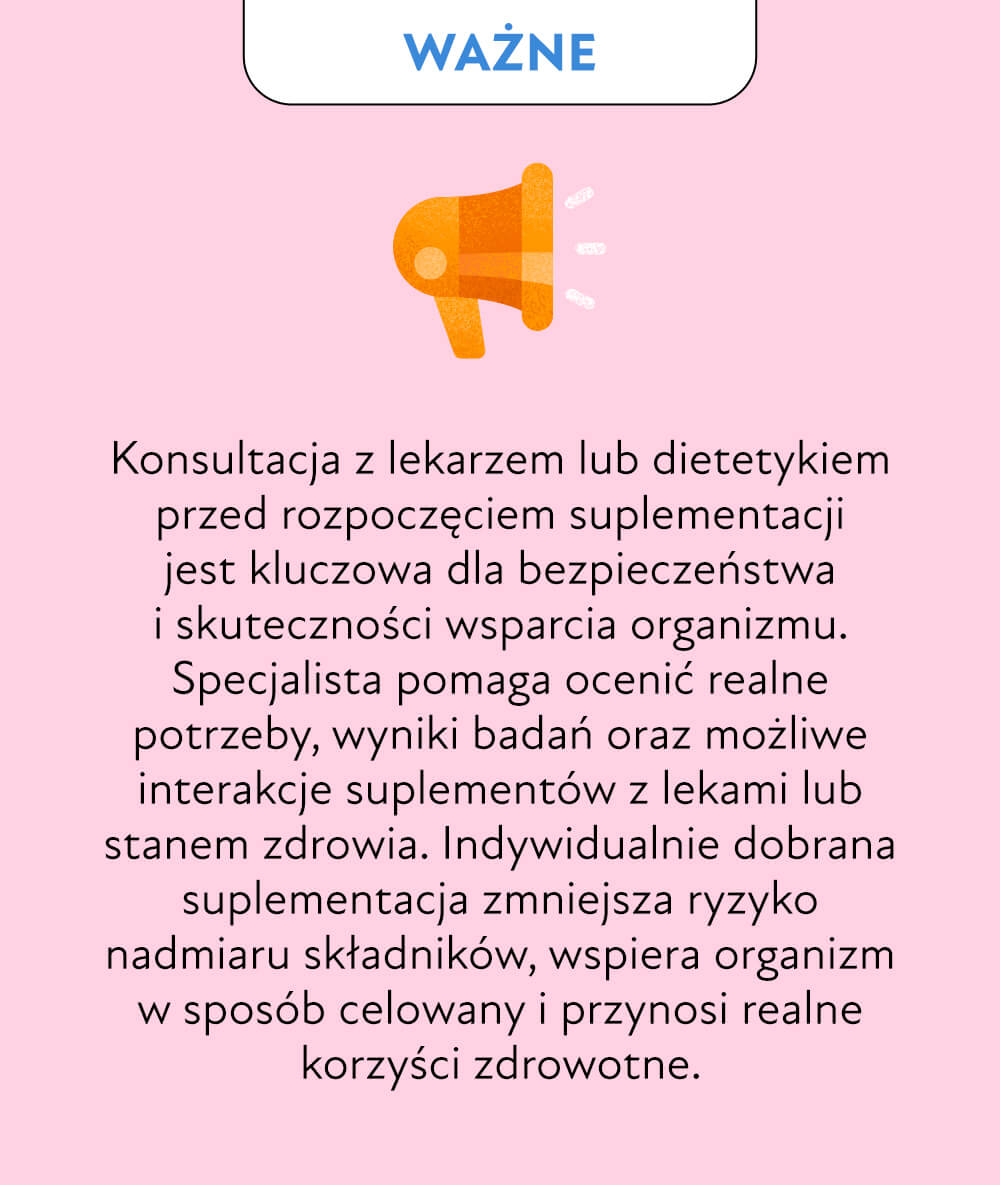 WAŻNE

Konsultacja z lekarzem lub dietetykiem przed rozpoczęciem suplementacji jest kluczowa dla bezpieczeństwa i skuteczności wsparcia organizmu. Specjalista pomaga ocenić realne potrzeby, wyniki badań oraz możliwe interakcje suplementów z lekami lub stanem zdrowia. Indywidualnie dobrana suplementacja zmniejsza ryzyko nadmiaru składników, wspiera organizm w sposób celowany i przynosi realne korzyści zdrowotne.